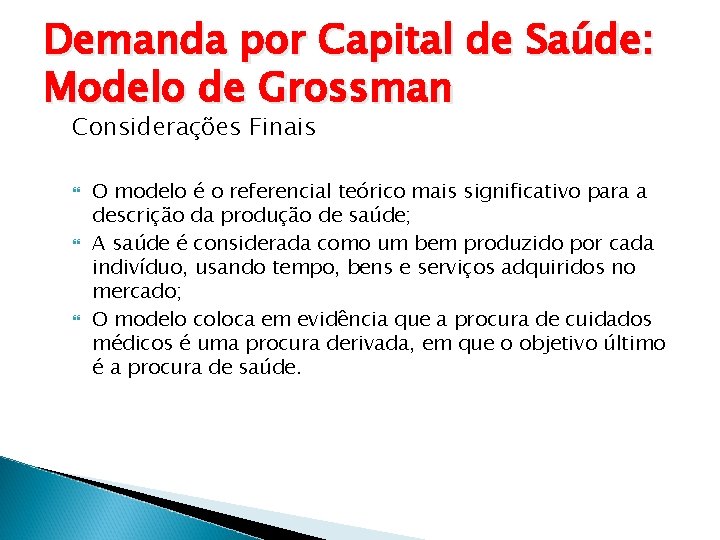 Demanda por Capital de Saúde: Modelo de Grossman

Considerações Finais

O modelo é o referencial teórico mais significativo para a descrição da produção de saúde;

A saúde é considerada como um bem produzido por cada indivíduo, usando tempo, bens e serviços adquiridos no mercado;

O modelo coloca em evidência que a procura de cuidados médicos é uma procura derivada, em que o objetivo último é a procura de saúde.